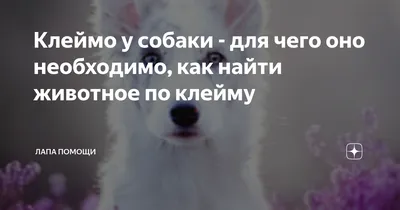 Клеймо у собаки - для чего оно необходимо, как найти животное по клейму

ЛАПА ПОМОЩИ